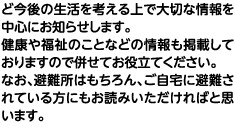 ど今後の生活を考える上で大切な情報を中心にお知らせします。
健康や福祉のことなどの情報も掲載しておりますので併せてお役立てください。
なお、避難所はもちろん、ご自宅に避難されている方にもお読みいただければと思います。